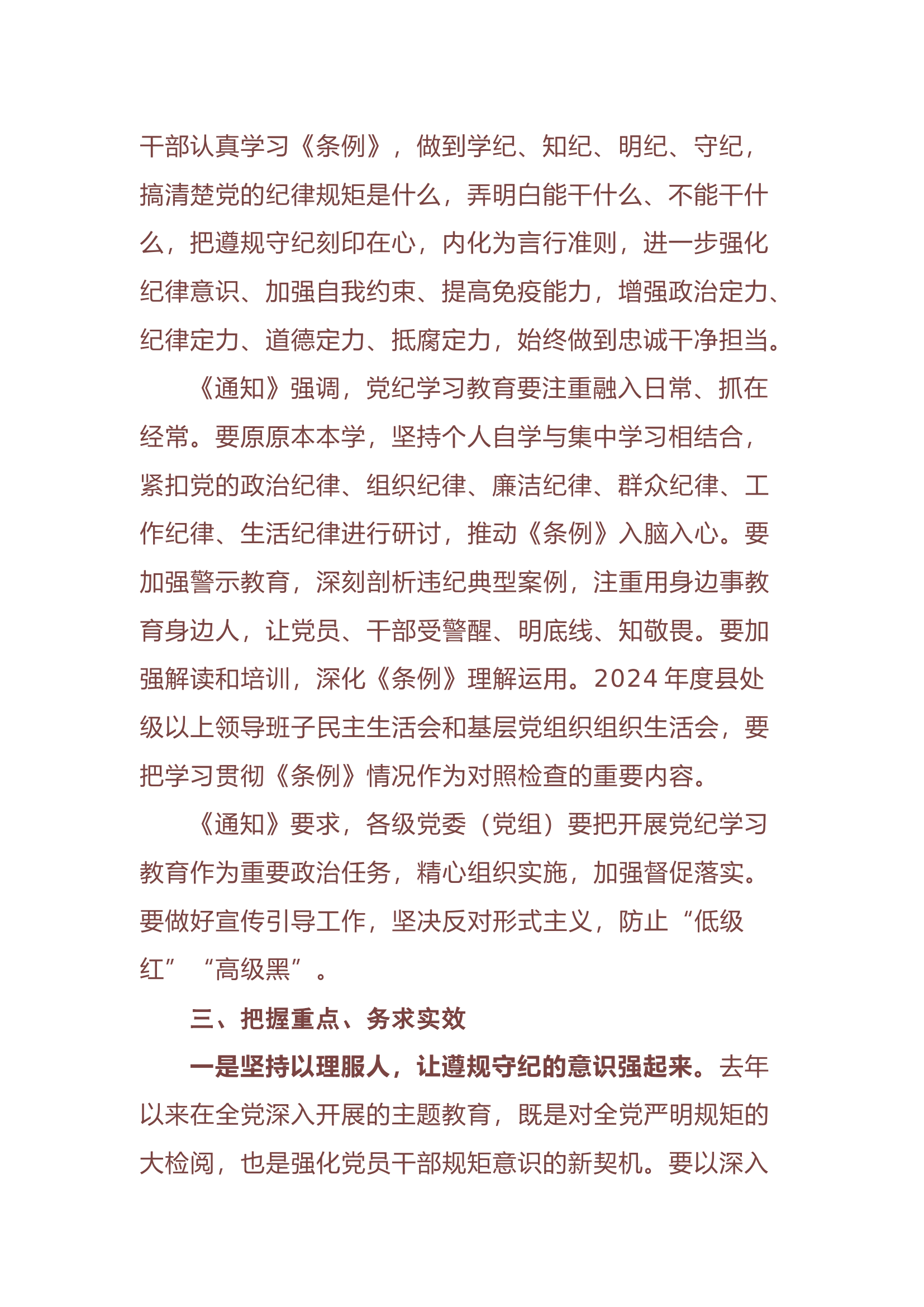 干部认真学习《条例》，做到学纪、知纪、明纪、守纪，搞清楚党的纪律规矩是什么，弄明白能干什么、不能干什么，把遵规守纪刻印在心，内化为言行准则，进一步强化纪律意识、加强自我约束、提高免疫能力，增强政治定力、纪律定力、道德定力、抵腐定力，始终做到忠诚干净担当。

《通知》强调，党纪学习教育要注重融入日常、抓在经常。要原原本本学，坚持个人自学与集中学习相结合，紧扣党的政治纪律、组织纪律、廉洁纪律、群众纪律、工作纪律、生活纪律进行研讨，推动《条例》入脑入心。要加强警示教育，深刻剖析违纪典型案例，注重用身边事教育身边人，让党员、干部受警醒、明底线、知敬畏。要加强解读和培训，深化《条例》理解运用。2024 年度县处级以上领导班子民主生活会和基层党组织组织生活会，要把学习贯彻《条例》情况作为对照检查的重要内容。

《通知》要求，各级党委（党组）要把开展党纪学习教育作为重要政治任务，精心组织实施，加强督促落实。要做好宣传引导工作，坚决反对形式主义，防止“低级红”“高级黑”。

三、把握重点、务求实效

一是坚持以理服人，让遵规守纪的意识强起来。去年以来在全党深入开展的主题教育，既是对全党严明规矩的大检阅，也是强化党员干部规矩意识的新契机。要以深入